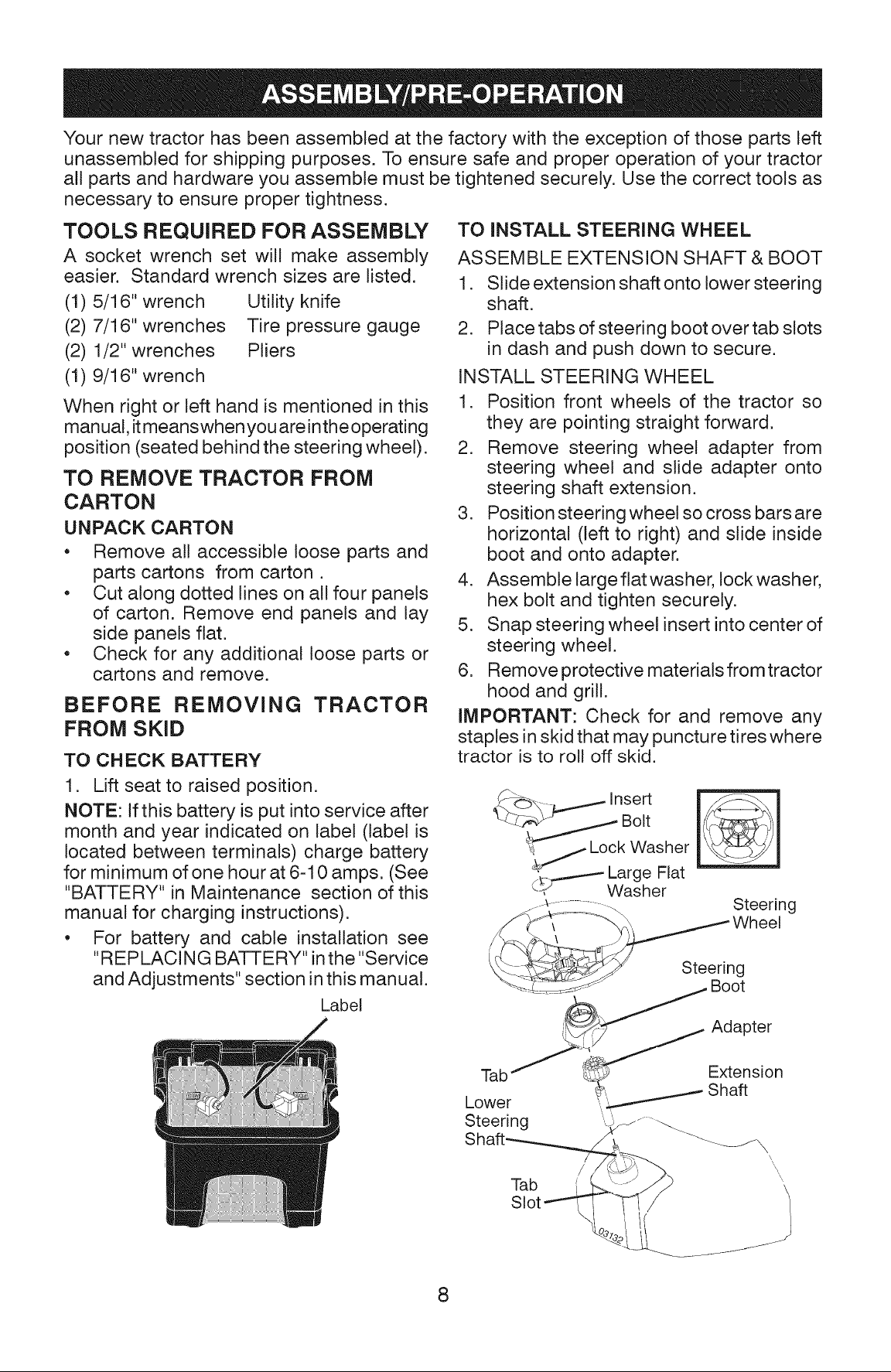 ASSEMBLY/PRE-OPERATION

Your new tractor has been assembled at the factory with the exception of those parts left unassembled for shipping purposes. To ensure safe and proper operation of your tractor all parts and hardware you assemble must be tightened securely. Use the correct tools as necessary to ensure proper tightness.

TOOLS REQUIRED FOR ASSEMBLY

A socket wrench set will make assembly easier. Standard wrench sizes are listed.

(1) 5/16" wrench    Utility knife
(2) 7/16" wrenches    Tire pressure gauge
(2) 1/2" wrenches    Pliers
(1) 9/16" wrench

When right or left hand is mentioned in this manual, it means when you are in the operating position (seated behind the steering wheel).

TO REMOVE TRACTOR FROM CARTON

UNPACK CARTON

• Remove all accessible loose parts and parts cartons from carton .
• Cut along dotted lines on all four panels of carton. Remove end panels and lay side panels flat.
• Check for any additional loose parts or cartons and remove.

BEFORE REMOVING TRACTOR FROM SKID

TO CHECK BATTERY

1. Lift seat to raised position.

NOTE: If this battery is put into service after month and year indicated on label (label is located between terminals) charge battery for minimum of one hour at 6-10 amps. (See "BATTERY" in Maintenance section of this manual for charging instructions).

• For battery and cable installation see "REPLACING BATTERY" in the "Service and Adjustments" section in this manual.

Label

TO INSTALL STEERING WHEEL

ASSEMBLE EXTENSION SHAFT & BOOT

1. Slide extension shaft onto lower steering shaft.
2. Place tabs of steering boot over tab slots in dash and push down to secure.

INSTALL STEERING WHEEL

1. Position front wheels of the tractor so they are pointing straight forward.
2. Remove steering wheel adapter from steering wheel and slide adapter onto steering shaft extension.
3. Position steering wheel so cross bars are horizontal (left to right) and slide inside boot and onto adapter.
4. Assemble large flat washer, lock washer, hex bolt and tighten securely.
5. Snap steering wheel insert into center of steering wheel.
6. Remove protective materials from tractor hood and grill.

IMPORTANT: Check for and remove any staples in skid that may puncture tires where tractor is to roll off skid.

Insert
Bolt
Lock Washer
Large Flat Washer
Steering Wheel
Steering Boot
Adapter
Tab
Extension Shaft
Lower Steering Shaft
Tab Slot
03132

8